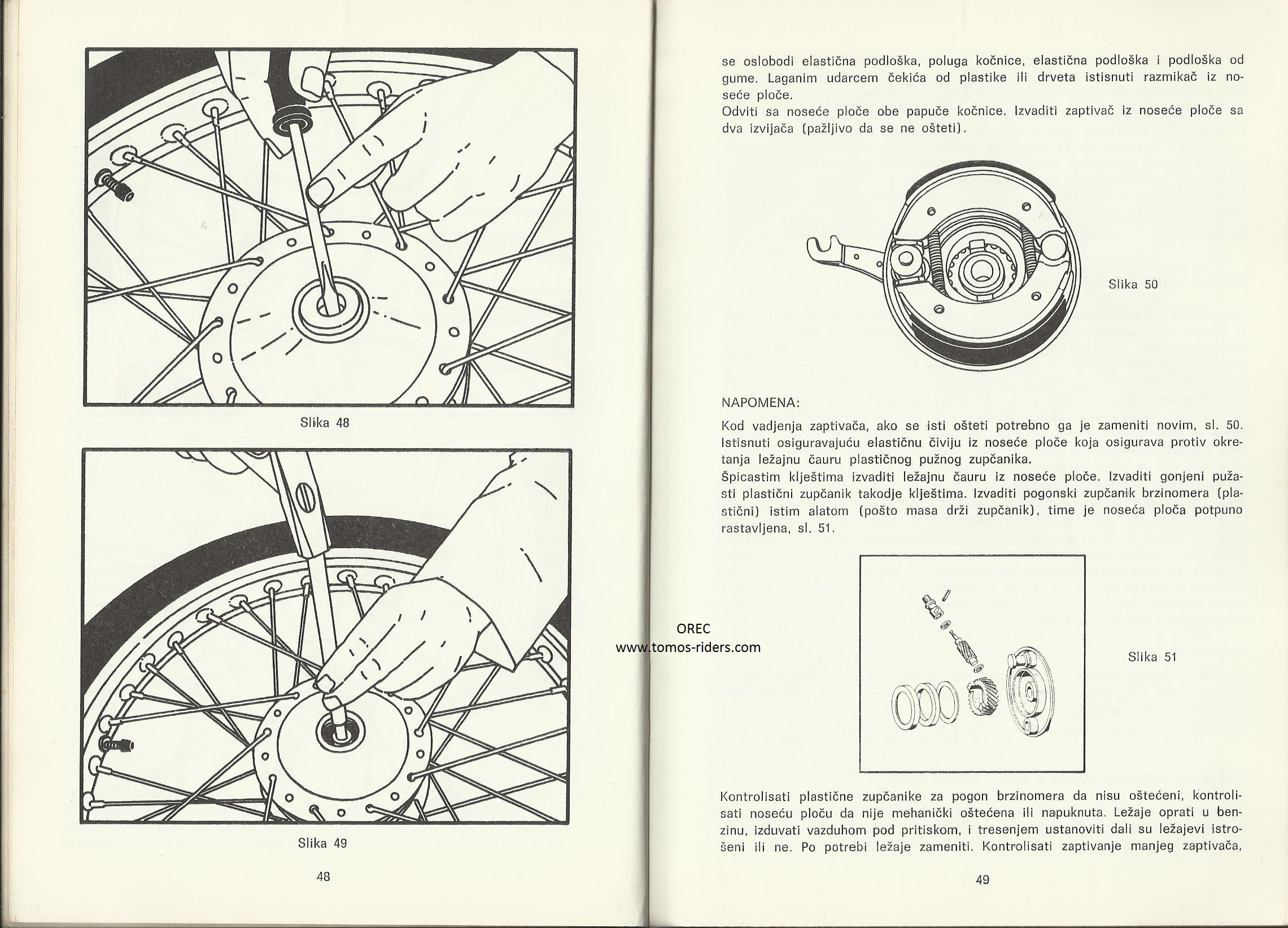 Slika 48

Slika 49

48

OREC
www.tomos-riders.com

se oslobodi elastična podloška, poluga kočnice, elastična podloška i podloška od gume. Laganim udarcem čekića od plastike ili drveta istisnuti razmikač iz noseće ploče.
Odviti sa noseće ploče obe papuče kočnice. Izvaditi zaptivač iz noseće ploče sa dva izvijača (pažljivo da se ne ošteti).

Slika 50

NAPOMENA:

Kod vadjenja zaptivača, ako se isti ošteti potrebno ga je zameniti novim, sl. 50. Istisnuti osiguravajuću elastičnu čiviju iz noseće ploče koja osigurava protiv okretanja ležajnu čauru plastičnog pužnog zupčanika.
Špicastim klještima izvaditi ležajnu čauru iz noseće ploče. Izvaditi gonjeni pužasti plastični zupčanik takodje klještima. Izvaditi pogonski zupčanik brzinomera (plastični) istim alatom (pošto masa drži zupčanik), time je noseća ploča potpuno rastavljena, sl. 51.

Slika 51

Kontrolisati plastične zupčanike za pogon brzinomera da nisu oštećeni, kontrolisati noseću ploču da nije mehanički oštećena ili napuknuta. Ležaje oprati u benzinu, izduvati vazduhom pod pritiskom, i tresenjem ustanoviti dali su ležajevi istrošeni ili ne. Po potrebi ležaje zameniti. Kontrolisati zaptivanje manjeg zaptivača,

49